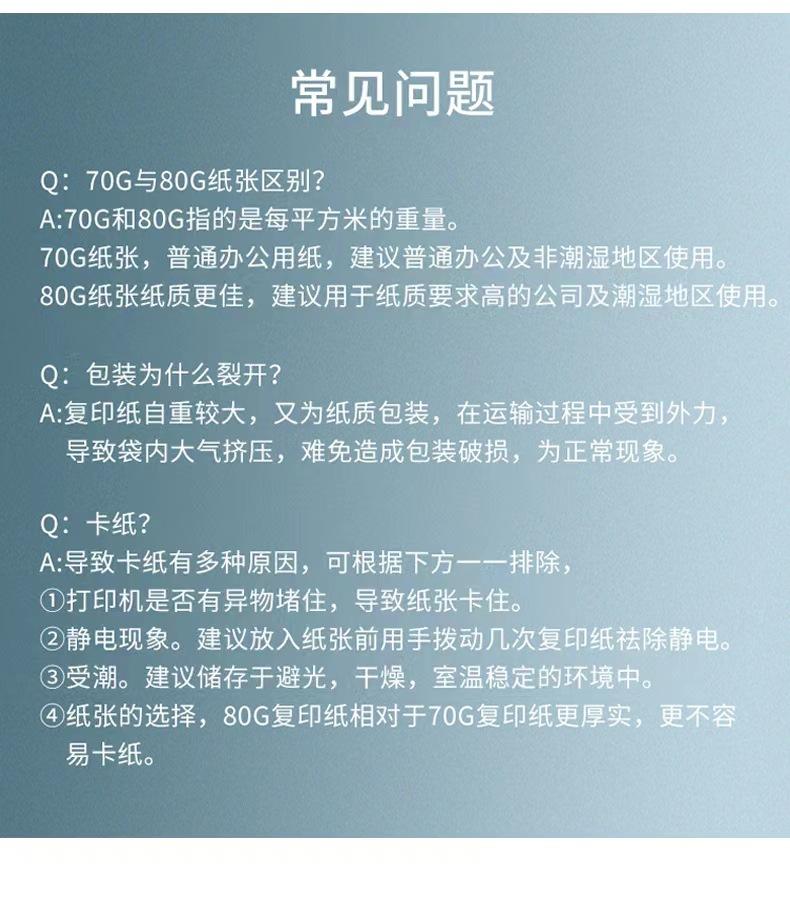 常见问题

Q：70G与80G纸张区别？
A:70G和80G指的是每平方米的重量。
70G纸张，普通办公用纸，建议普通办公及非潮湿地区使用。
80G纸张纸质更佳，建议用于纸质要求高的公司及潮湿地区使用。

Q：包装为什么裂开？
A:复印纸自重较大，又为纸质包装，在运输过程中受到外力，导致袋内大气挤压，难免造成包装破损，为正常现象。

Q：卡纸？
A:导致卡纸有多种原因，可根据下方一一排除，
①打印机是否有异物堵住，导致纸张卡住。
②静电现象。建议放入纸张前用手拨动几次复印纸祛除静电。
③受潮。建议储存于避光，干燥，室温稳定的环境中。
④纸张的选择，80G复印纸相对于70G复印纸更厚实，更不容易卡纸。